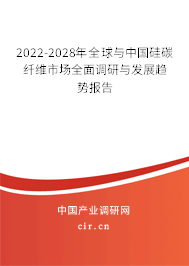 2022-2028年全球与中国硅碳纤维市场全面调研与发展趋势报告

中国产业调研网
cir.cn